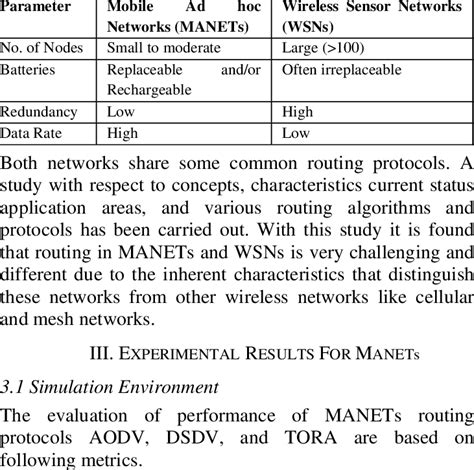 | Parameter | Mobile Ad hoc Networks (MANETs) | Wireless Sensor Networks (WSNs) |
|---|---|---|
| No. of Nodes | Small to moderate | Large (>100) |
| Batteries | Replaceable and/or Rechargeable | Often irreplaceable |
| Redundancy | Low | High |
| Data Rate | High | Low |

Both networks share some common routing protocols. A study with respect to concepts, characteristics current status application areas, and various routing algorithms and protocols has been carried out. With this study it is found that routing in MANETs and WSNs is very challenging and different due to the inherent characteristics that distinguish these networks from other wireless networks like cellular and mesh networks.

III. EXPERIMENTAL RESULTS FOR MANETs

3.1 Simulation Environment

The evaluation of performance of MANETs routing protocols AODV, DSDV, and TORA are based on following metrics.